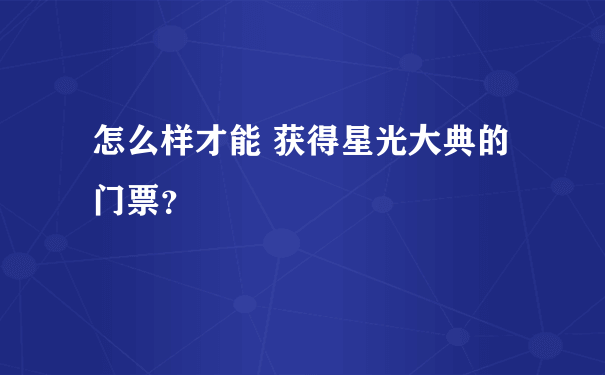 怎么样才能 获得星光大典的门票？